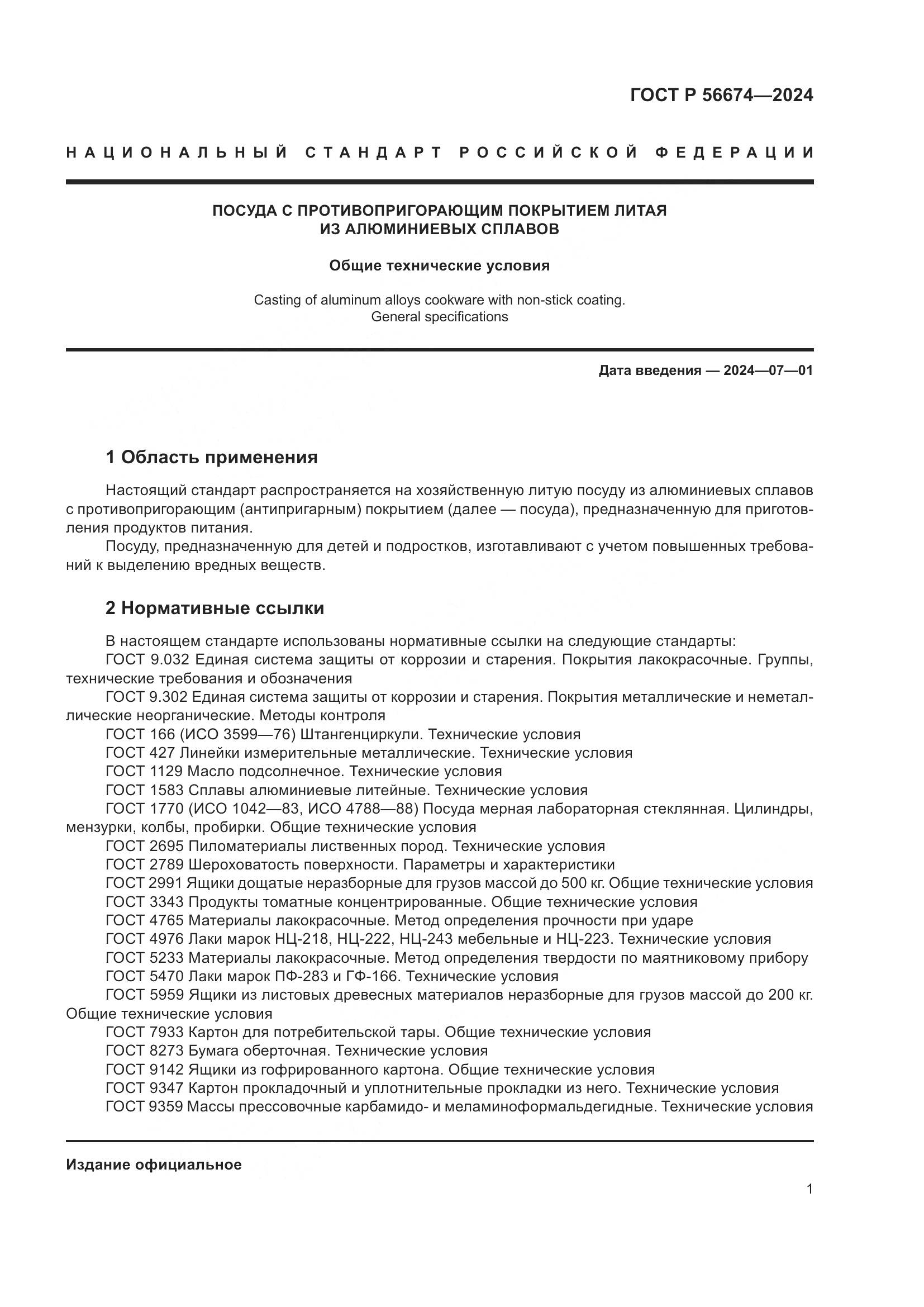 ГОСТ Р 56674—2024

НАЦИОНАЛЬНЫЙ СТАНДАРТ РОССИЙСКОЙ ФЕДЕРАЦИИ

ПОСУДА С ПРОТИВОПРИГОРАЮЩИМ ПОКРЫТИЕМ ЛИТАЯ
ИЗ АЛЮМИНИЕВЫХ СПЛАВОВ

Общие технические условия

Casting of aluminum alloys cookware with non-stick coating.
General specifications

Дата введения — 2024—07—01

1 Область применения

Настоящий стандарт распространяется на хозяйственную литую посуду из алюминиевых сплавов с противопригорающим (антипригарным) покрытием (далее — посуда), предназначенную для приготовления продуктов питания.

Посуду, предназначенную для детей и подростков, изготавливают с учетом повышенных требований к выделению вредных веществ.

2 Нормативные ссылки

В настоящем стандарте использованы нормативные ссылки на следующие стандарты:
ГОСТ 9.032 Единая система защиты от коррозии и старения. Покрытия лакокрасочные. Группы, технические требования и обозначения
ГОСТ 9.302 Единая система защиты от коррозии и старения. Покрытия металлические и неметаллические неорганические. Методы контроля
ГОСТ 166 (ИСО 3599—76) Штангенциркули. Технические условия
ГОСТ 427 Линейки измерительные металлические. Технические условия
ГОСТ 1129 Масло подсолнечное. Технические условия
ГОСТ 1583 Сплавы алюминиевые литейные. Технические условия
ГОСТ 1770 (ИСО 1042—83, ИСО 4788—88) Посуда мерная лабораторная стеклянная. Цилиндры, мензурки, колбы, пробирки. Общие технические условия
ГОСТ 2695 Пиломатериалы лиственных пород. Технические условия
ГОСТ 2789 Шероховатость поверхности. Параметры и характеристики
ГОСТ 2991 Ящики дощатые неразборные для грузов массой до 500 кг. Общие технические условия
ГОСТ 3343 Продукты томатные концентрированные. Общие технические условия
ГОСТ 4765 Материалы лакокрасочные. Метод определения прочности при ударе
ГОСТ 4976 Лаки марок НЦ-218, НЦ-222, НЦ-243 мебельные и НЦ-223. Технические условия
ГОСТ 5233 Материалы лакокрасочные. Метод определения твердости по маятниковому прибору
ГОСТ 5470 Лаки марок ПФ-283 и ГФ-166. Технические условия
ГОСТ 5959 Ящики из листовых древесных материалов неразборные для грузов массой до 200 кг. Общие технические условия
ГОСТ 7933 Картон для потребительской тары. Общие технические условия
ГОСТ 8273 Бумага оберточная. Технические условия
ГОСТ 9142 Ящики из гофрированного картона. Общие технические условия
ГОСТ 9347 Картон прокладочный и уплотнительные прокладки из него. Технические условия
ГОСТ 9359 Массы прессовочные карбамидо- и меламиноформальдегидные. Технические условия

Издание официальное

1